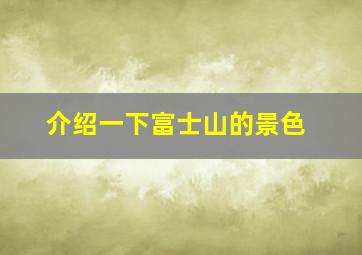 介绍一下富士山的景色